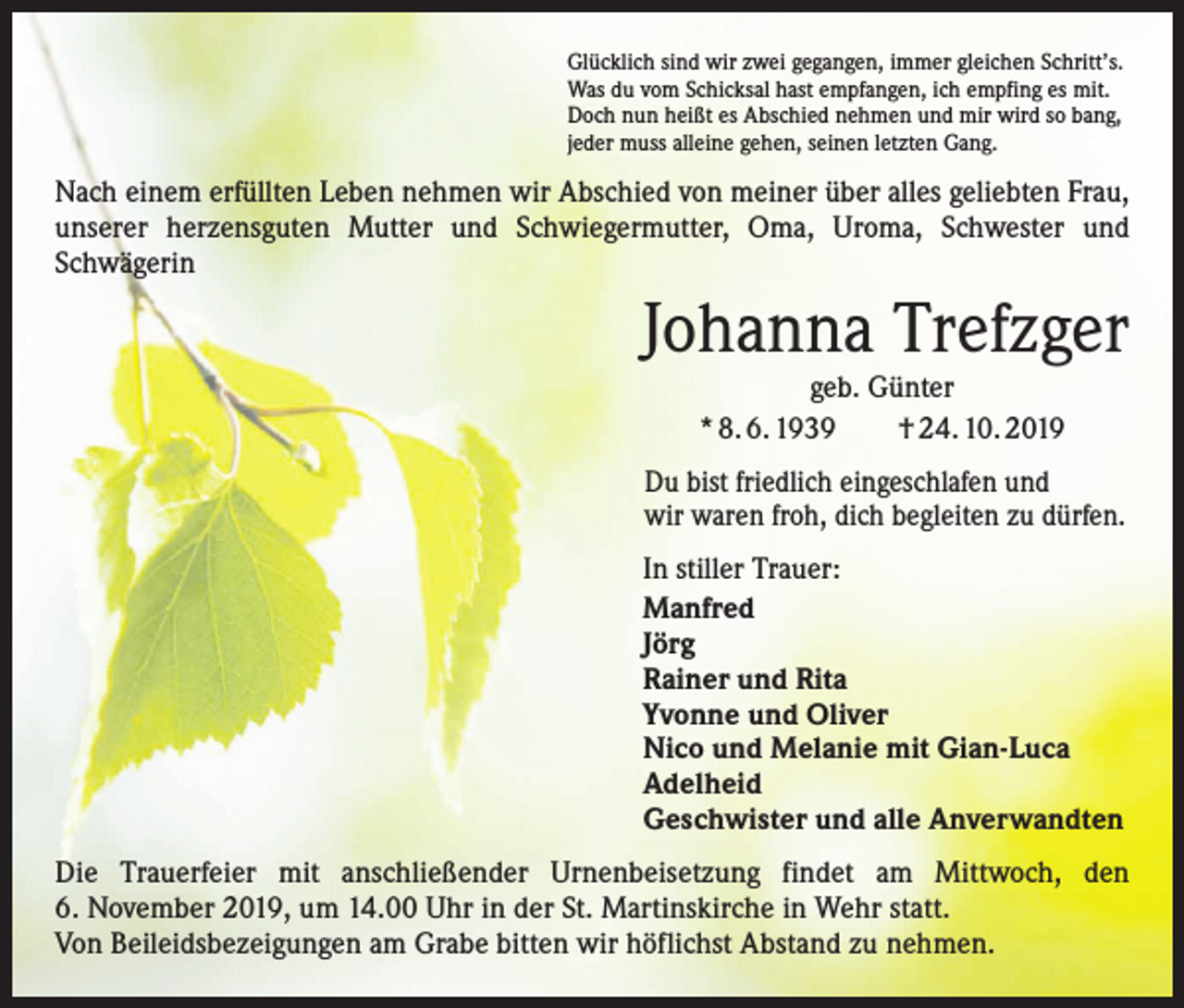 Glücklich sind wir zwei gegangen, immer gleichen Schritt's.
Was du vom Schicksal hast empfangen, ich empfing es mit.
Doch nun heißt es Abschied nehmen und mir wird so bang,
jeder muss alleine gehen, seinen letzten Gang.

Nach einem erfüllten Leben nehmen wir Abschied von meiner über alles geliebten Frau, unserer herzensguten Mutter und Schwiegermutter, Oma, Uroma, Schwester und Schwägerin

Johanna Trefzger

geb. Günter

* 8. 6. 1939 † 24. 10. 2019

Du bist friedlich eingeschlafen und
wir waren froh, dich begleiten zu dürfen.

In stiller Trauer:
Manfred
Jörg
Rainer und Rita
Yvonne und Oliver
Nico und Melanie mit Gian-Luca
Adelheid
Geschwister und alle Anverwandten

Die Trauerfeier mit anschließender Urnenbeisetzung findet am Mittwoch, den 6. November 2019, um 14.00 Uhr in der St. Martinskirche in Wehr statt.
Von Beileidsbezeigungen am Grabe bitten wir höflichst Abstand zu nehmen.